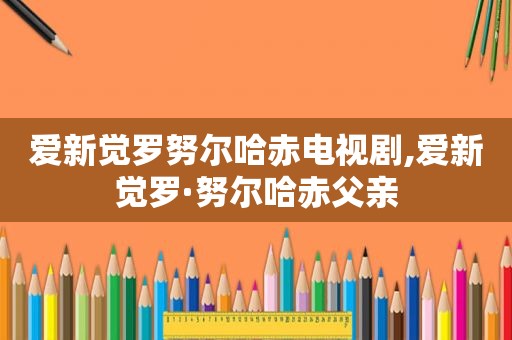 爱新觉罗努尔哈赤电视剧,爱新觉罗·努尔哈赤父亲